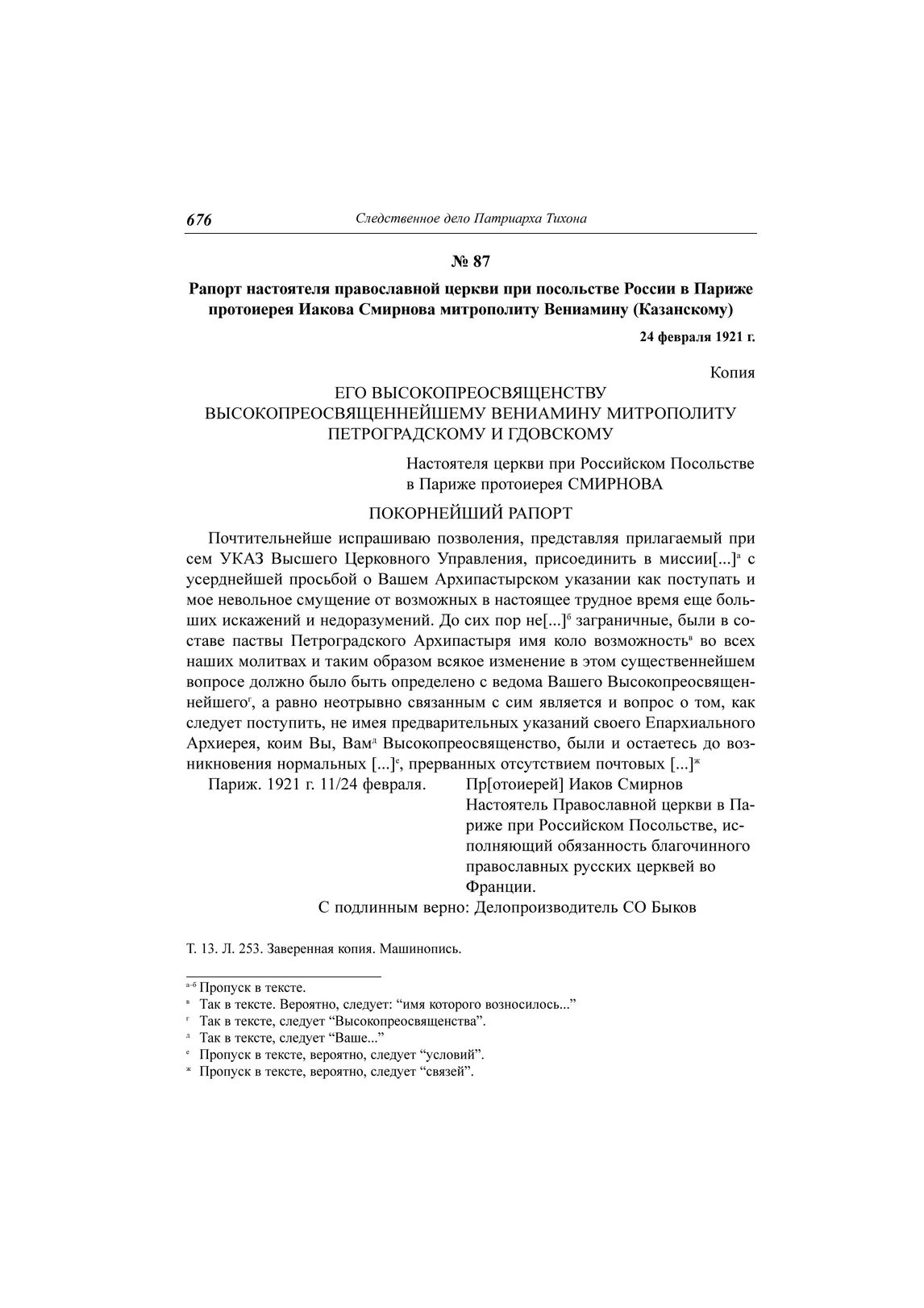 676 Следственное дело Патриарха Тихона

№ 87

Рапорт настоятеля православной церкви при посольстве России в Париже протоиерея Иакова Смирнова митрополиту Вениамину (Казанскому)

24 февраля 1921 г.

Копия

ЕГО ВЫСОКОПРЕОСВЯЩЕНСТВУ
ВЫСОКОПРЕОСВЯЩЕННЕЙШЕМУ ВЕНИАМИНУ МИТРОПОЛИТУ ПЕТРОГРАДСКОМУ И ГДОВСКОМУ

Настоятеля церкви при Российском Посольстве в Париже протоиерея СМИРНОВА

ПОКОРНЕЙШИЙ РАПОРТ

Почтительнейше испрашиваю позволения, представляя прилагаемый при сем УКАЗ Высшего Церковного Управления, присоединить в миссии[...]$^{а}$ с усерднейшей просьбой о Вашем Архипастырском указании как поступать и мое невольное смущение от возможных в настоящее трудное время еще больших искажений и недоразумений. До сих пор не[...]$^{б}$ заграничные, были в составе паствы Петроградского Архипастыря имя коло возможность$^{в}$ во всех наших молитвах и таким образом всякое изменение в этом существеннейшем вопросе должно было быть определено с ведома Вашего Высокопреосвященнейшего$^{г}$, а равно неотрывно связанным с сим является и вопрос о том, как следует поступить, не имея предварительных указаний своего Епархиального Архиерея, коим Вы, Вам$^{д}$ Высокопреосвященство, были и остаетесь до возникновения нормальных [...]$^{е}$, прерванных отсутствием почтовых [...]$^{ж}$

Париж. 1921 г. 11/24 февраля.

Пр[отоиерей] Иаков Смирнов
Настоятель Православной церкви в Париже при Российском Посольстве, исполняющий обязанность благочинного православных русских церквей во Франции.

С подлинным верно: Делопроизводитель СО Быков

Т. 13. Л. 253. Заверенная копия. Машинопись.

$^{а–б}$ Пропуск в тексте.
$^{в}$ Так в тексте. Вероятно, следует: “имя которого возносилось...”
$^{г}$ Так в тексте, следует “Высокопреосвященства”.
$^{д}$ Так в тексте, следует “Ваше...”
$^{е}$ Пропуск в тексте, вероятно, следует “условий”.
$^{ж}$ Пропуск в тексте, вероятно, следует “связей”.